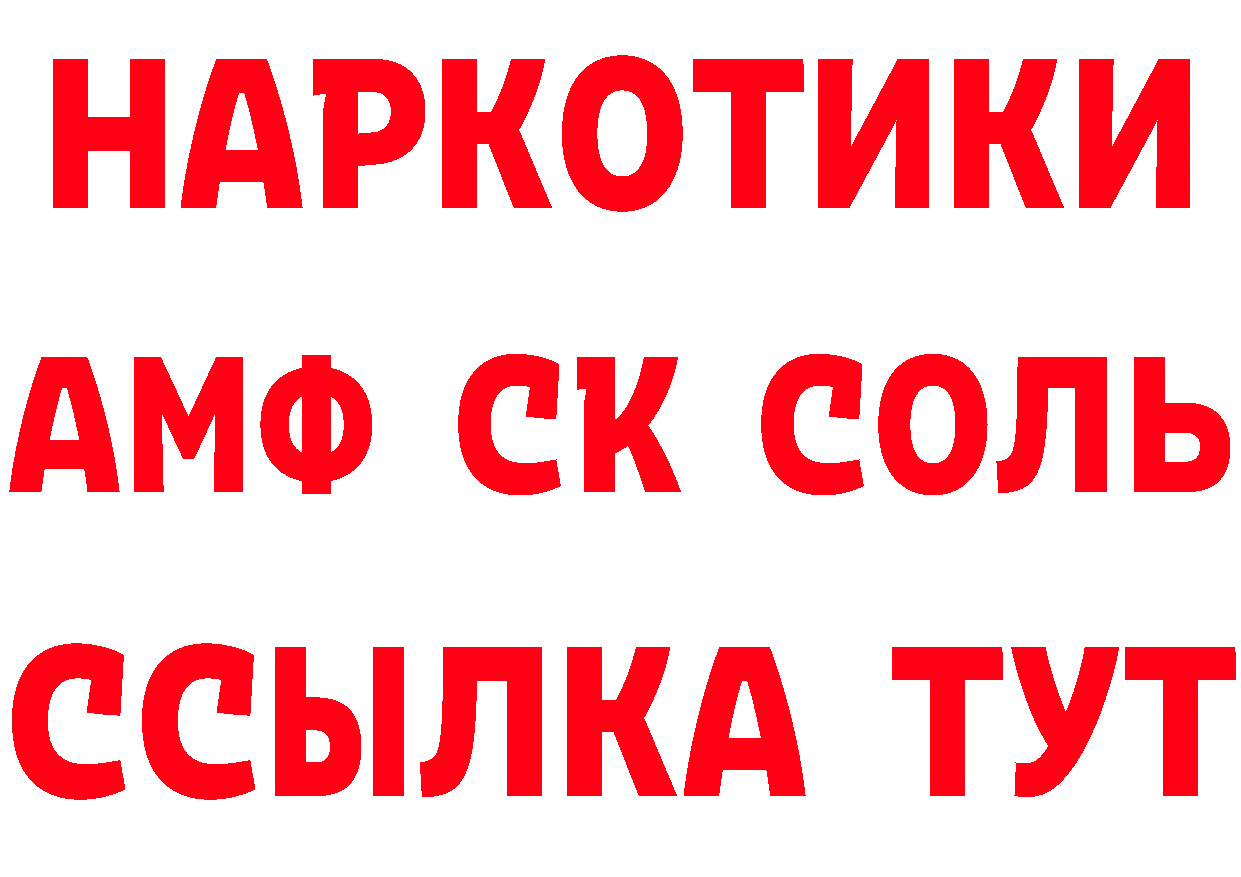 НАРКОТИКИ
АМФ СК СОЛЬ
ССЫЛКА ТУТ